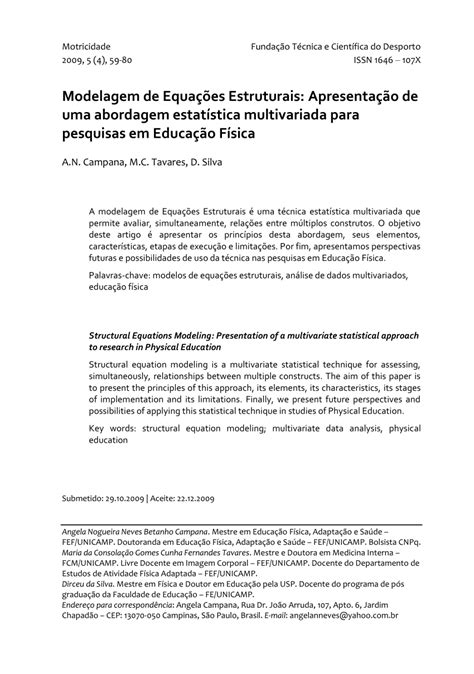 Motricidade
2009, 5 (4), 59-80

Fundação Técnica e Científica do Desporto
ISSN 1646 – 107X

Modelagem de Equações Estruturais: Apresentação de uma abordagem estatística multivariada para pesquisas em Educação Física

A.N. Campana, M.C. Tavares, D. Silva

A modelagem de Equações Estruturais é uma técnica estatística multivariada que permite avaliar, simultaneamente, relações entre múltiplos construtos. O objetivo deste artigo é apresentar os princípios desta abordagem, seus elementos, características, etapas de execução e limitações. Por fim, apresentamos perspectivas futuras e possibilidades de uso da técnica nas pesquisas em Educação Física.

Palavras-chave: modelos de equações estruturais, análise de dados multivariados, educação física

Structural Equations Modeling: Presentation of a multivariate statistical approach to research in Physical Education

Structural equation modeling is a multivariate statistical technique for assessing, simultaneously, relationships between multiple constructs. The aim of this paper is to present the principles of this approach, its elements, its characteristics, its stages of implementation and its limitations. Finally, we present future perspectives and possibilities of applying this statistical technique in studies of Physical Education.

Key words: structural equation modeling; multivariate data analysis, physical education

Submetido: 29.10.2009 | Aceite: 22.12.2009

Angela Nogueira Neves Betanho Campana. Mestre em Educação Física, Adaptação e Saúde – FEF/UNICAMP. Doutoranda em Educação Física, Adaptação e Saúde – FEF/UNICAMP. Bolsista CNPq.
Maria da Consolação Gomes Cunha Fernandes Tavares. Mestre e Doutora em Medicina Interna – FCM/UNICAMP. Livre Docente em Imagem Corporal – FEF/UNICAMP. Docente do Departamento de Estudos de Atividade Física Adaptada – FEF/UNICAMP.
Dirceu da Silva. Mestre em Física e Doutor em Educação pela USP. Docente do programa de pós graduação da Faculdade de Educação – FE/UNICAMP.
Endereço para correspondência: Angela Campana, Rua Dr. João Arruda, 107, Apto. 6, Jardim Chapadão – CEP: 13070-050 Campinas, São Paulo, Brasil. E-mail: angelanneves@yahoo.com.br